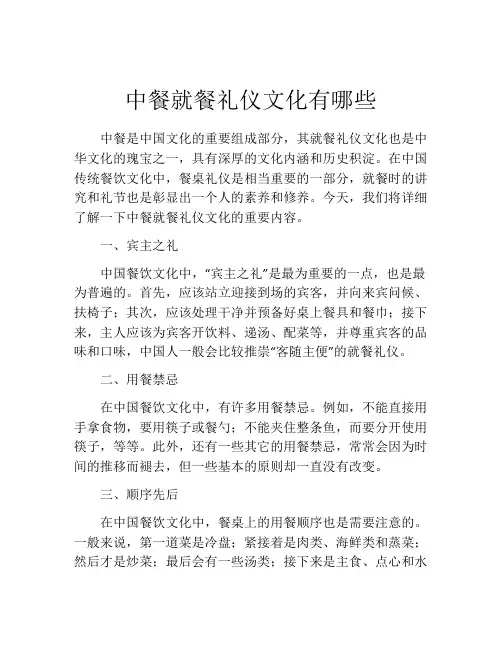 中餐就餐礼仪文化有哪些

中餐是中国文化的重要组成部分，其就餐礼仪文化也是中华文化的瑰宝之一，具有深厚的文化内涵和历史积淀。在中国传统餐饮文化中，餐桌礼仪是相当重要的一部分，就餐时的讲究和礼节也是彰显出一个人的素养和修养。今天，我们将详细了解一下中餐就餐礼仪文化的重要内容。

一、宾主之礼

中国餐饮文化中，“宾主之礼”是最为重要的一点，也是最为普遍的。首先，应该站立迎接到场的宾客，并向来宾问候、扶椅子；其次，应该处理干净并预备好桌上餐具和餐巾；接下来，主人应该为宾客开饮料、递汤、配菜等，并尊重宾客的品味和口味，中国人一般会比较推崇“客随主便”的就餐礼仪。

二、用餐禁忌

在中国餐饮文化中，有许多用餐禁忌。例如，不能直接用手拿食物，要用筷子或餐勺；不能夹住整条鱼，而要分开使用筷子，等等。此外，还有一些其它的用餐禁忌，常常会因为时间的推移而褪去，但一些基本的原则却一直没有改变。

三、顺序先后

在中国餐饮文化中，餐桌上的用餐顺序也是需要注意的。一般来说，第一道菜是冷盘；紧接着是肉类、海鲜类和蒸菜；然后才是炒菜；最后会有一些汤类；接下来是主食、点心和水